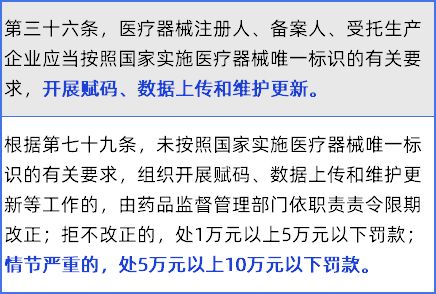 第三十六条，医疗器械注册人、备案人、受托生产企业应当按照国家实施医疗器械唯一标识的有关要求，开展赋码、数据上传和维护更新。

根据第七十九条，未按照国家实施医疗器械唯一标识的有关要求，组织开展赋码、数据上传和维护更新等工作的，由药品监督管理部门依职责责令限期改正；拒不改正的，处1万元以上5万元以下罚款；情节严重的，处5万元以上10万元以下罚款。